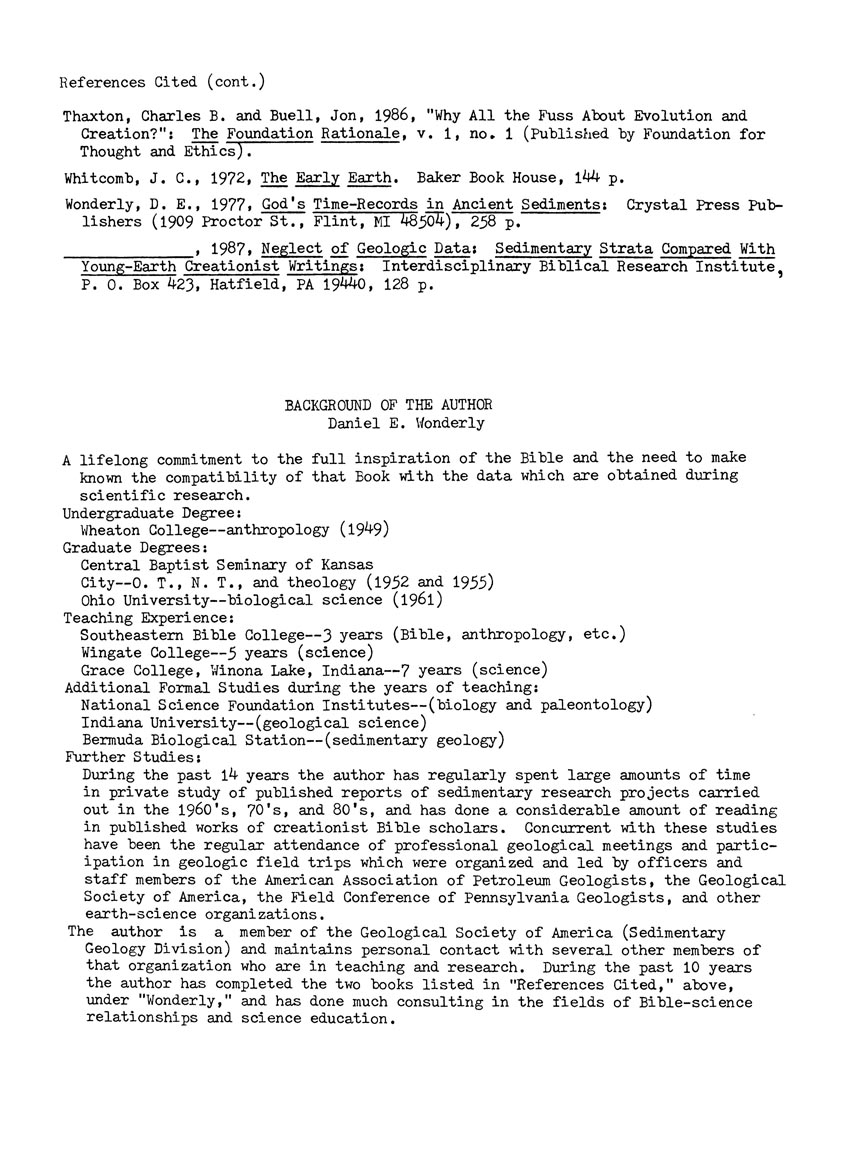 References Cited (cont.)

Thaxton, Charles B. and Buell, Jon, 1986, "Why All the Fuss About Evolution and Creation?": The Foundation Rationale, v. 1, no. 1 (Published by Foundation for Thought and Ethics).

Whitcomb, J. C., 1972, The Early Earth. Baker Book House, 144 p.

Wonderly, D. E., 1977, God's Time-Records in Ancient Sediments: Crystal Press Publishers (1909 Proctor St., Flint, MI 48504), 258 p.

____________, 1987, Neglect of Geologic Data: Sedimentary Strata Compared With Young-Earth Creationist Writings: Interdisciplinary Biblical Research Institute, P. O. Box 423, Hatfield, PA 19440, 128 p.

BACKGROUND OF THE AUTHOR
Daniel E. Wonderly

A lifelong commitment to the full inspiration of the Bible and the need to make known the compatibility of that Book with the data which are obtained during scientific research.
Undergraduate Degree:
Wheaton College--anthropology (1949)
Graduate Degrees:
Central Baptist Seminary of Kansas City--O. T., N. T., and theology (1952 and 1955)
Ohio University--biological science (1961)
Teaching Experience:
Southeastern Bible College--3 years (Bible, anthropology, etc.)
Wingate College--5 years (science)
Grace College, Winona Lake, Indiana--7 years (science)
Additional Formal Studies during the years of teaching:
National Science Foundation Institutes--(biology and paleontology)
Indiana University--(geological science)
Bermuda Biological Station--(sedimentary geology)
Further Studies:
During the past 14 years the author has regularly spent large amounts of time in private study of published reports of sedimentary research projects carried out in the 1960's, 70's, and 80's, and has done a considerable amount of reading in published works of creationist Bible scholars. Concurrent with these studies have been the regular attendance of professional geological meetings and participation in geologic field trips which were organized and led by officers and staff members of the American Association of Petroleum Geologists, the Geological Society of America, the Field Conference of Pennsylvania Geologists, and other earth-science organizations.
The author is a member of the Geological Society of America (Sedimentary Geology Division) and maintains personal contact with several other members of that organization who are in teaching and research. During the past 10 years the author has completed the two books listed in "References Cited," above, under "Wonderly," and has done much consulting in the fields of Bible-science relationships and science education.